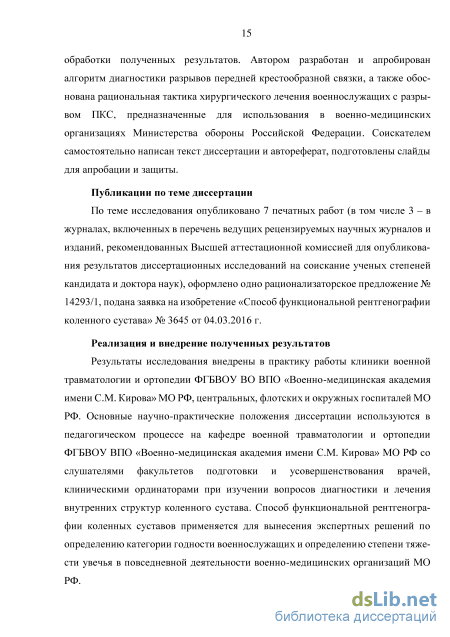 15

обработки полученных результатов. Автором разработан и апробирован алгоритм диагностики разрывов передней крестообразной связки, а также обоснована рациональная тактика хирургического лечения военнослужащих с разрывом ПКС, предназначенные для использования в военно-медицинских организациях Министерства обороны Российской Федерации. Соискателем самостоятельно написан текст диссертации и автореферат, подготовлены слайды для апробации и защиты.

Публикации по теме диссертации

По теме исследования опубликовано 7 печатных работ (в том числе 3 – в журналах, включенных в перечень ведущих рецензируемых научных журналов и изданий, рекомендованных Высшей аттестационной комиссией для опубликования результатов диссертационных исследований на соискание ученых степеней кандидата и доктора наук), оформлено одно рационализаторское предложение № 14293/1, подана заявка на изобретение «Способ функциональной рентгенографии коленного сустава» № 3645 от 04.03.2016 г.

Реализация и внедрение полученных результатов

Результаты исследования внедрены в практику работы клиники военной травматологии и ортопедии ФГБВОУ ВО ВПО «Военно-медицинская академия имени С.М. Кирова» МО РФ, центральных, флотских и окружных госпиталей МО РФ. Основные научно-практические положения диссертации используются в педагогическом процессе на кафедре военной травматологии и ортопедии ФГБВОУ ВПО «Военно-медицинская академия имени С.М. Кирова» МО РФ со слушателями факультетов подготовки и усовершенствования врачей, клиническими ординаторами при изучении вопросов диагностики и лечения внутренних структур коленного сустава. Способ функциональной рентгенографии коленных суставов применяется для вынесения экспертных решений по определению категории годности военнослужащих и определению степени тяжести увечья в повседневной деятельности военно-медицинских организаций МО РФ.

dsLib.net
библиотека диссертаций